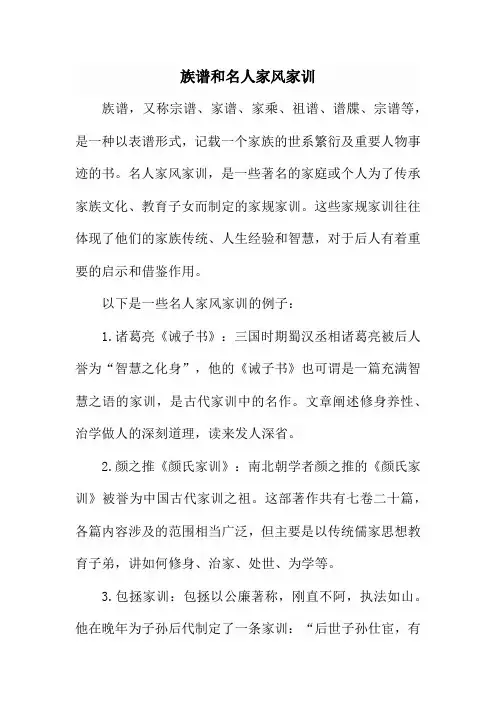 族谱和名人家风家训

族谱，又称宗谱、家谱、家乘、祖谱、谱牒、宗谱等，是一种以表谱形式，记载一个家族的世系繁衍及重要人物事迹的书。名人家风家训，是一些著名的家庭或个人为了传承家族文化、教育子女而制定的家规家训。这些家规家训往往体现了他们的家族传统、人生经验和智慧，对于后人有着重要的启示和借鉴作用。

以下是一些名人家风家训的例子：

1.诸葛亮《诫子书》：三国时期蜀汉丞相诸葛亮被后人誉为“智慧之化身”，他的《诫子书》也可谓是一篇充满智慧之语的家训，是古代家训中的名作。文章阐述修身养性、治学做人的深刻道理，读来发人深省。

2.颜之推《颜氏家训》：南北朝学者颜之推的《颜氏家训》被誉为中国古代家训之祖。这部著作共有七卷二十篇，各篇内容涉及的范围相当广泛，但主要是以传统儒家思想教育子弟，讲如何修身、治家、处世、为学等。

3.包拯家训：包拯以公廉著称，刚直不阿，执法如山。他在晚年为子孙后代制定了一条家训：“后世子孙仕宦，有